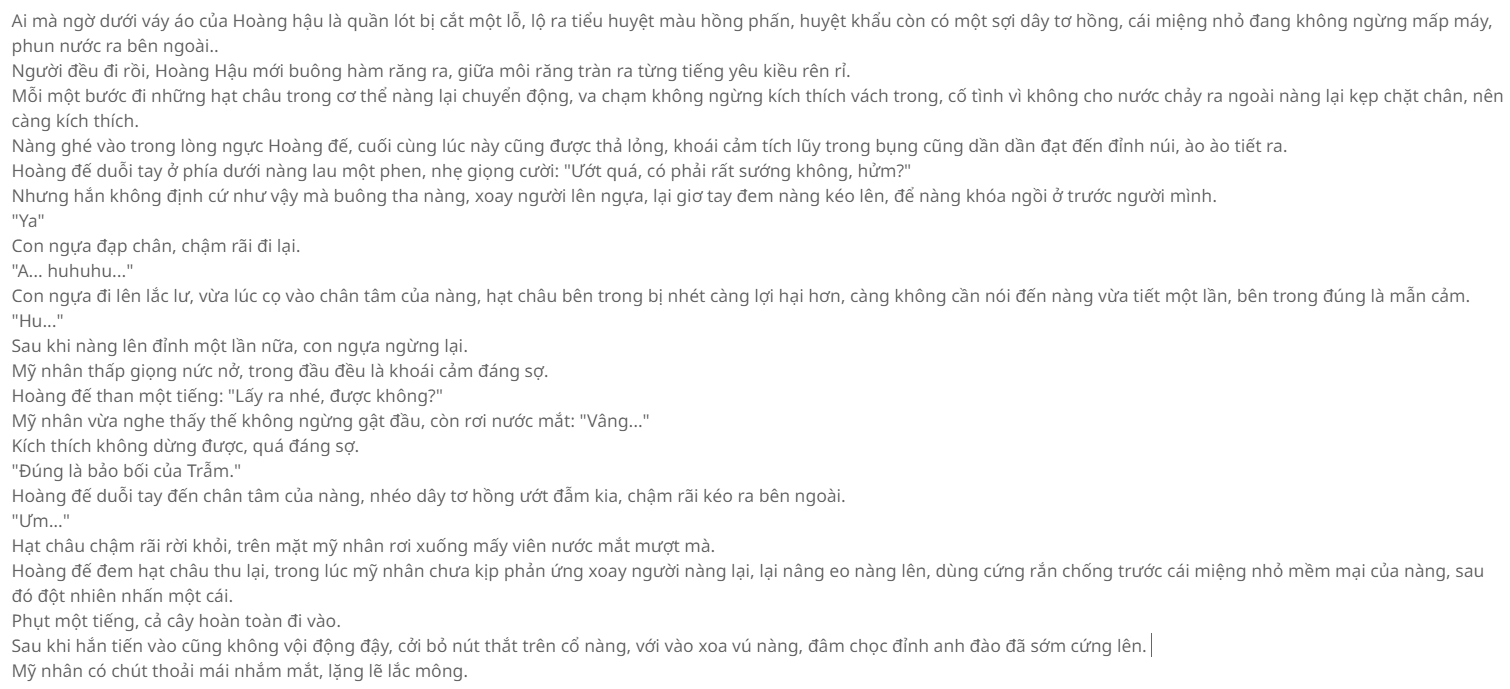 Ai mà ngờ dưới váy áo của Hoàng hậu là quần lót bị cắt một lỗ, lộ ra tiểu huyệt màu hồng phấn, huyệt khẩu còn có một sợi dây tơ hồng, cái miệng nhỏ đang không ngừng mấp máy, phun nước ra bên ngoài..
Người đều đi rồi, Hoàng Hậu mới buông hàm răng ra, giữa môi răng tràn ra từng tiếng yêu kiều rên rỉ.
Mỗi một bước đi những hạt châu trong cơ thể nàng lại chuyển động, va chạm không ngừng kích thích vách trong, cố tình vì không cho nước chảy ra ngoài nàng lại kẹp chặt chân, nên càng kích thích.
Nàng ghé vào trong lòng ngực Hoàng đế, cuối cùng lúc này cũng được thả lỏng, khoái cảm tích lũy trong bụng cũng dần dần đạt đến đỉnh núi, ào ào tiết ra.
Hoàng đế duỗi tay ở phía dưới nàng lau một phen, nhẹ giọng cười: "Ướt quá, có phải rất sướng không, hửm?"
Nhưng hắn không định cứ như vậy mà buông tha nàng, xoay người lên ngựa, lại giơ tay đem nàng kéo lên, để nàng khóa ngồi ở trước người mình.
"Ya"
Con ngựa đạp chân, chậm rãi đi lại.
"A... huhuhu..."
Con ngựa đi lên lắc lư, vừa lúc cọ vào chân tâm của nàng, hạt châu bên trong bị nhét càng lợi hại hơn, càng không cần nói đến nàng vừa tiết một lần, bên trong đúng là mẫn cảm.
"Hu..."
Sau khi nàng lên đỉnh một lần nữa, con ngựa ngừng lại.
Mỹ nhân thấp giọng nức nở, trong đầu đều là khoái cảm đáng sợ.
Hoàng đế than một tiếng: "Lấy ra nhé, được không?"
Mỹ nhân vừa nghe thấy thế không ngừng gật đầu, còn rơi nước mắt: "Vâng..."
Kích thích không dừng được, quá đáng sợ.
"Đúng là bảo bối của Trẫm."
Hoàng đế duỗi tay đến chân tâm của nàng, nhéo dây tơ hồng ướt đẫm kia, chậm rãi kéo ra bên ngoài.
"Ưm..."
Hạt châu chậm rãi rời khỏi, trên mặt mỹ nhân rơi xuống mấy viên nước mắt mượt mà.
Hoàng đế đem hạt châu thu lại, trong lúc mỹ nhân chưa kịp phản ứng xoay người nàng lại, lại nâng eo nàng lên, dùng cứng rắn chống trước cái miệng nhỏ mềm mại của nàng, sau đó đột nhiên nhấn một cái.
Phụt một tiếng, cả cây hoàn toàn đi vào.
Sau khi hắn tiến vào cũng không vội động đậy, cởi bỏ nút thắt trên cổ nàng, với vào xoa vú nàng, đâm chọc đỉnh anh đào đã sớm cứng lên.
Mỹ nhân có chút thoải mái nhắm mắt, lặng lẽ lắc mông.